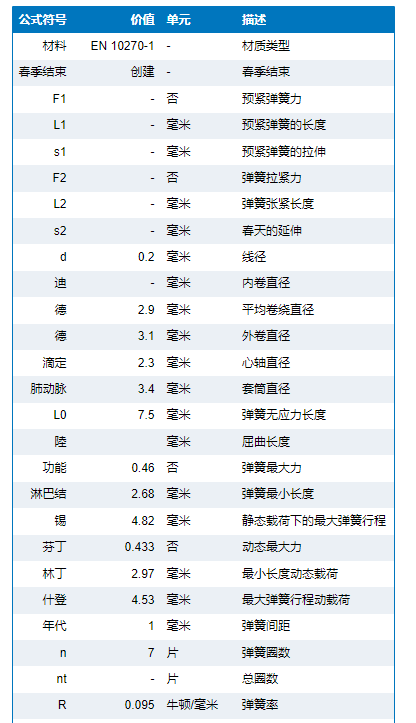 | 公式符号 | 价值 | 单元 | 描述 |
|---|---|---|---|
| 材料 | EN 10270-1 | - | 材质类型 |
| 春季结束 | 创建 | - | 春季结束 |
| F1 | - | 否 | 预紧弹簧力 |
| L1 | - | 毫米 | 预紧弹簧的长度 |
| s1 | - | 毫米 | 预紧弹簧的拉伸 |
| F2 | - | 否 | 弹簧拉紧力 |
| L2 | - | 毫米 | 弹簧张紧长度 |
| s2 | - | 毫米 | 春天的延伸 |
| d | 0.2 | 毫米 | 线径 |
| 迪 | - | 毫米 | 内卷直径 |
| 德 | 2.9 | 毫米 | 平均卷绕直径 |
| 德 | 3.1 | 毫米 | 外卷直径 |
| 滴定 | 2.3 | 毫米 | 心轴直径 |
| 肺动脉 | 3.4 | 毫米 | 套筒直径 |
| L0 | 7.5 | 毫米 | 弹簧无应力长度 |
| 陸 | | 毫米 | 屈曲长度 |
| 功能 | 0.46 | 否 | 弹簧最大力 |
| 淋巴结 | 2.68 | 毫米 | 弹簧最小长度 |
| 锡 | 4.82 | 毫米 | 静态载荷下的最大弹簧行程 |
| 芬丁 | 0.433 | 否 | 动态最大力 |
| 林丁 | 2.97 | 毫米 | 最小长度动态载荷 |
| 什登 | 4.53 | 毫米 | 最大弹簧行程动载荷 |
| 年代 | 1 | 毫米 | 弹簧间距 |
| n | 7 | 片 | 弹簧圈数 |
| nt | - | 片 | 总圈数 |
| R | 0.095 | 牛顿/毫米 | 弹簧率 |